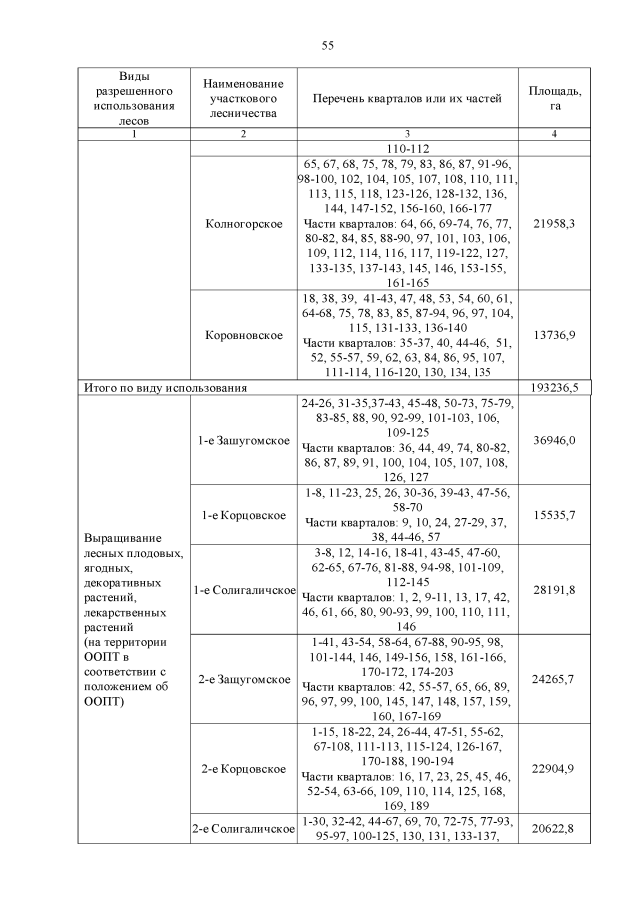 55

| Виды разрешенного использования лесов | Наименование участкового лесничества | Перечень кварталов или их частей | Площадь, га |
|---|---|---|---|
| 1 | 2 | 3 | 4 |
| | | 110-112 | |
| | Колногорское | 65, 67, 68, 75, 78, 79, 83, 86, 87, 91-96, 98-100, 102, 104, 105, 107, 108, 110, 111, 113, 115, 118, 123-126, 128-132, 136, 144, 147-152, 156-160, 166-177 Части кварталов: 64, 66, 69-74, 76, 77, 80-82, 84, 85, 88-90, 97, 101, 103, 106, 109, 112, 114, 116, 117, 119-122, 127, 133-135, 137-143, 145, 146, 153-155, 161-165 | 21958,3 |
| | Коровновское | 18, 38, 39, 41-43, 47, 48, 53, 54, 60, 61, 64-68, 75, 78, 83, 85, 87-94, 96, 97, 104, 115, 131-133, 136-140 Части кварталов: 35-37, 40, 44-46, 51, 52, 55-57, 59, 62, 63, 84, 86, 95, 107, 111-114, 116-120, 130, 134, 135 | 13736,9 |
| Итого по виду использования | | | 193236,5 |
| Выращивание лесных плодовых, ягодных, декоративных растений, лекарственных растений (на территории ООПТ в соответствии с положением об ООПТ) | 1-е Зашугомское | 24-26, 31-35,37-43, 45-48, 50-73, 75-79, 83-85, 88, 90, 92-99, 101-103, 106, 109-125 Части кварталов: 36, 44, 49, 74, 80-82, 86, 87, 89, 91, 100, 104, 105, 107, 108, 126, 127 | 36946,0 |
| | 1-е Корцовское | 1-8, 11-23, 25, 26, 30-36, 39-43, 47-56, 58-70 Части кварталов: 9, 10, 24, 27-29, 37, 38, 44-46, 57 | 15535,7 |
| | 1-е Солигаличское | 3-8, 12, 14-16, 18-41, 43-45, 47-60, 62-65, 67-76, 81-88, 94-98, 101-109, 112-145 Части кварталов: 1, 2, 9-11, 13, 17, 42, 46, 61, 66, 80, 90-93, 99, 100, 110, 111, 146 | 28191,8 |
| | 2-е Зашугомское | 1-41, 43-54, 58-64, 67-88, 90-95, 98, 101-144, 146, 149-156, 158, 161-166, 170-172, 174-203 Части кварталов: 42, 55-57, 65, 66, 89, 96, 97, 99, 100, 145, 147, 148, 157, 159, 160, 167-169 | 24265,7 |
| | 2-е Корцовское | 1-15, 18-22, 24, 26-44, 47-51, 55-62, 67-108, 111-113, 115-124, 126-167, 170-188, 190-194 Части кварталов: 16, 17, 23, 25, 45, 46, 52-54, 63-66, 109, 110, 114, 125, 168, 169, 189 | 22904,9 |
| | 2-е Солигаличское | 1-30, 32-42, 44-67, 69, 70, 72-75, 77-93, 95-97, 100-125, 130, 131, 133-137, | 20622,8 |